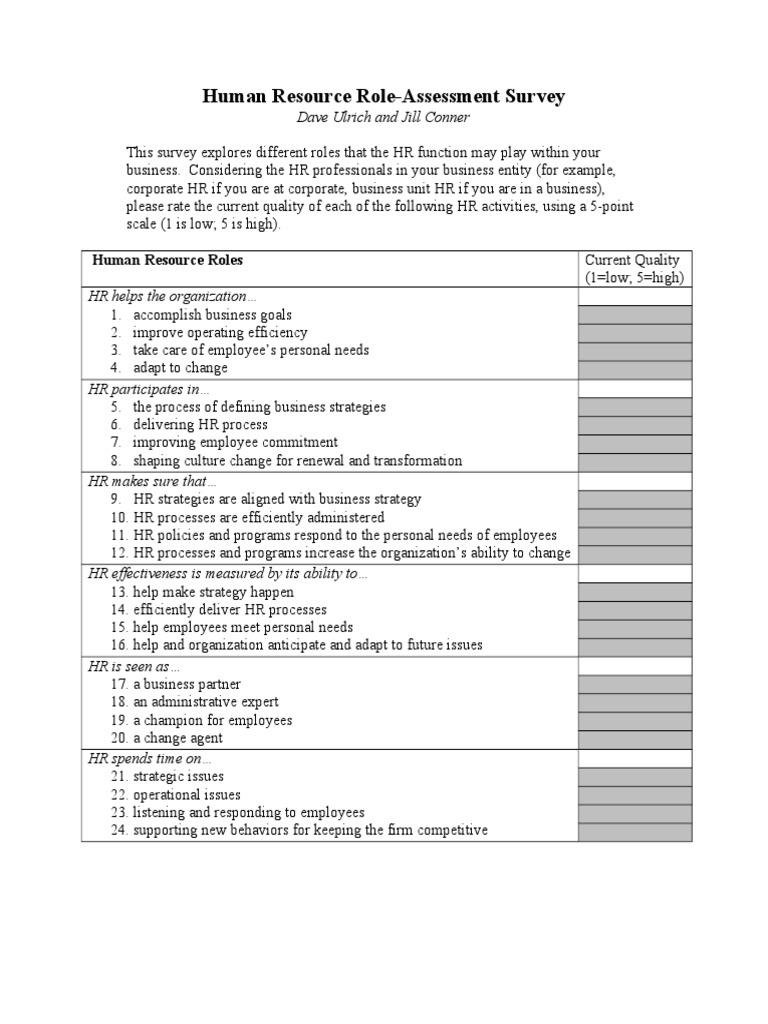 Human Resource Role-Assessment Survey
Dave Ulrich and Jill Conner

This survey explores different roles that the HR function may play within your business. Considering the HR professionals in your business entity (for example, corporate HR if you are at corporate, business unit HR if you are in a business), please rate the current quality of each of the following HR activities, using a 5-point scale (1 is low; 5 is high).

| Human Resource Roles | Current Quality (1=low; 5=high) |
|---|---|
| HR helps the organization… | |
| 1. accomplish business goals | |
| 2. improve operating efficiency | |
| 3. take care of employee's personal needs | |
| 4. adapt to change | |
| HR participates in… | |
| 5. the process of defining business strategies | |
| 6. delivering HR process | |
| 7. improving employee commitment | |
| 8. shaping culture change for renewal and transformation | |
| HR makes sure that… | |
| 9. HR strategies are aligned with business strategy | |
| 10. HR processes are efficiently administered | |
| 11. HR policies and programs respond to the personal needs of employees | |
| 12. HR processes and programs increase the organization's ability to change | |
| HR effectiveness is measured by its ability to… | |
| 13. help make strategy happen | |
| 14. efficiently deliver HR processes | |
| 15. help employees meet personal needs | |
| 16. help and organization anticipate and adapt to future issues | |
| HR is seen as… | |
| 17. a business partner | |
| 18. an administrative expert | |
| 19. a champion for employees | |
| 20. a change agent | |
| HR spends time on… | |
| 21. strategic issues | |
| 22. operational issues | |
| 23. listening and responding to employees | |
| 24. supporting new behaviors for keeping the firm competitive | |